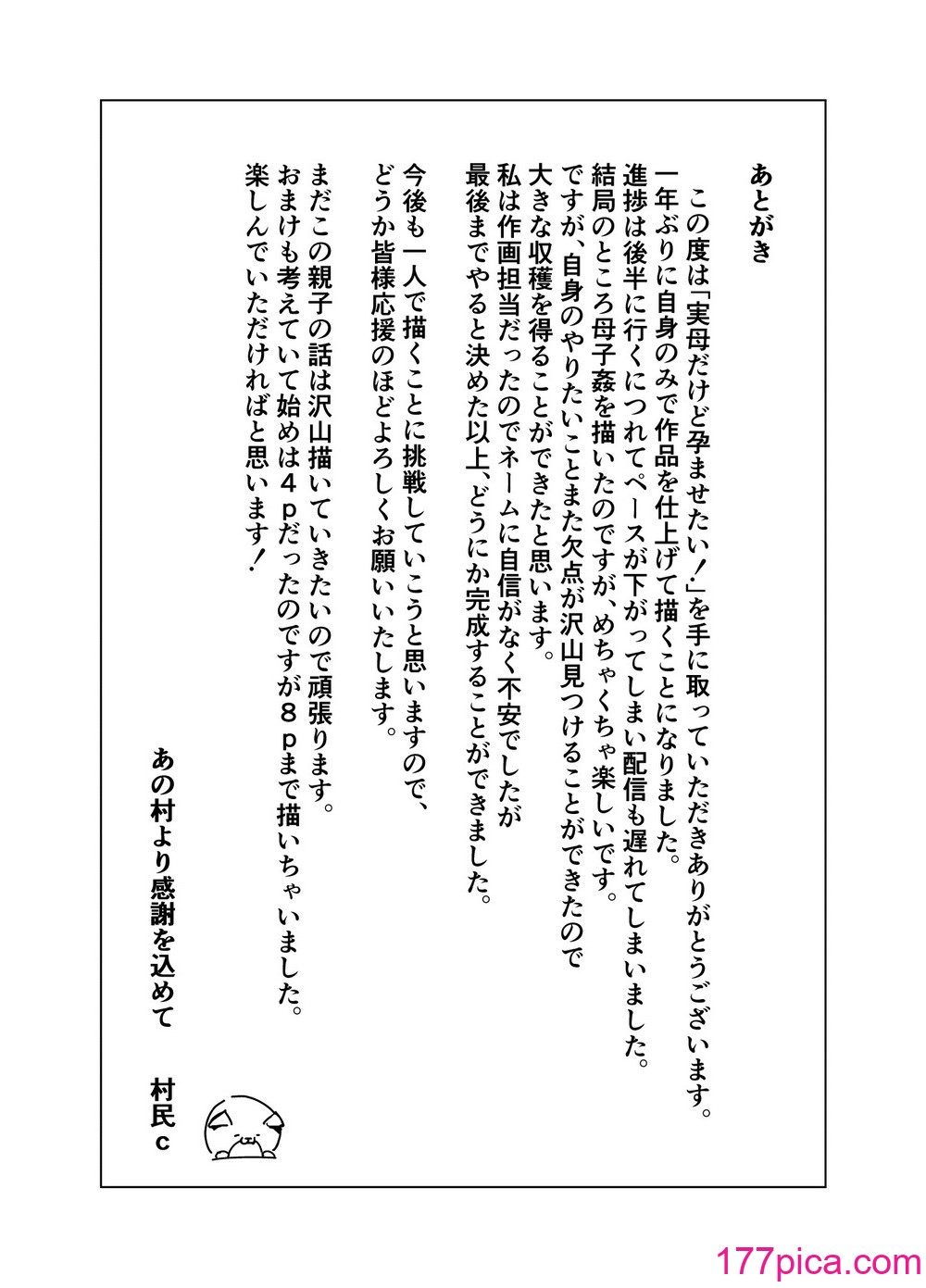 あとがき

この度は「実母だけど孕ませたい！」を手に取っていただきありがとうございます。
一年ぶりに自身のみで作品を仕上げて描くことになりました。
進捗は後半に行くにつれてペースが下がってしまい配信も遅れてしまいました。
結局のところ母子姦を描いたのですが、めちゃくちゃ楽しいです。
ですが、自身のやりたいことまた欠点が沢山見つけることができたので
大きな収穫を得ることができたと思います。
私は作画担当だったのでネームに自信がなく不安でしたが
最後までやると決めた以上、どうにか完成することができました。

今後も一人で描くことに挑戦していこうと思いますので、
どうか皆様応援のほどよろしくお願いいたします。

まだこの親子の話は沢山描いていきたいので頑張ります。
おまけも考えていて始めは４ｐだったのですが８ｐまで描いちゃいました。
楽しんでいただければと思います！

あの村より感謝を込めて　村民ｃ

177pica.com